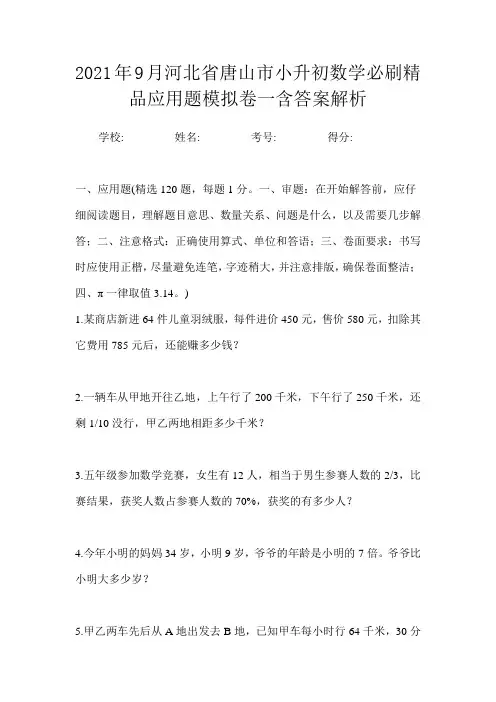 2021年9月河北省唐山市小升初数学必刷精品应用题模拟卷一含答案解析

学校: 姓名: 考号: 得分:

一、应用题(精选120题，每题1分。一、审题：在开始解答前，应仔细阅读题目，理解题目意思、数量关系、问题是什么，以及需要几步解答；二、注意格式：正确使用算式、单位和答语；三、卷面要求：书写时应使用正楷，尽量避免连笔，字迹稍大，并注意排版，确保卷面整洁；四、π一律取值3.14。)

1.某商店新进64件儿童羽绒服，每件进价450元，售价580元，扣除其它费用785元后，还能赚多少钱?

2.一辆车从甲地开往乙地，上午行了200千米，下午行了250千米，还剩1/10没行，甲乙两地相距多少千米?

3.五年级参加数学竞赛，女生有12人，相当于男生参赛人数的2/3，比赛结果，获奖人数占参赛人数的70%，获奖的有多少人?

4.今年小明的妈妈34岁，小明9岁，爷爷的年龄是小明的7倍。爷爷比小明大多少岁?

5.甲乙两车先后从A地出发去B地，已知甲车每小时行64千米，30分